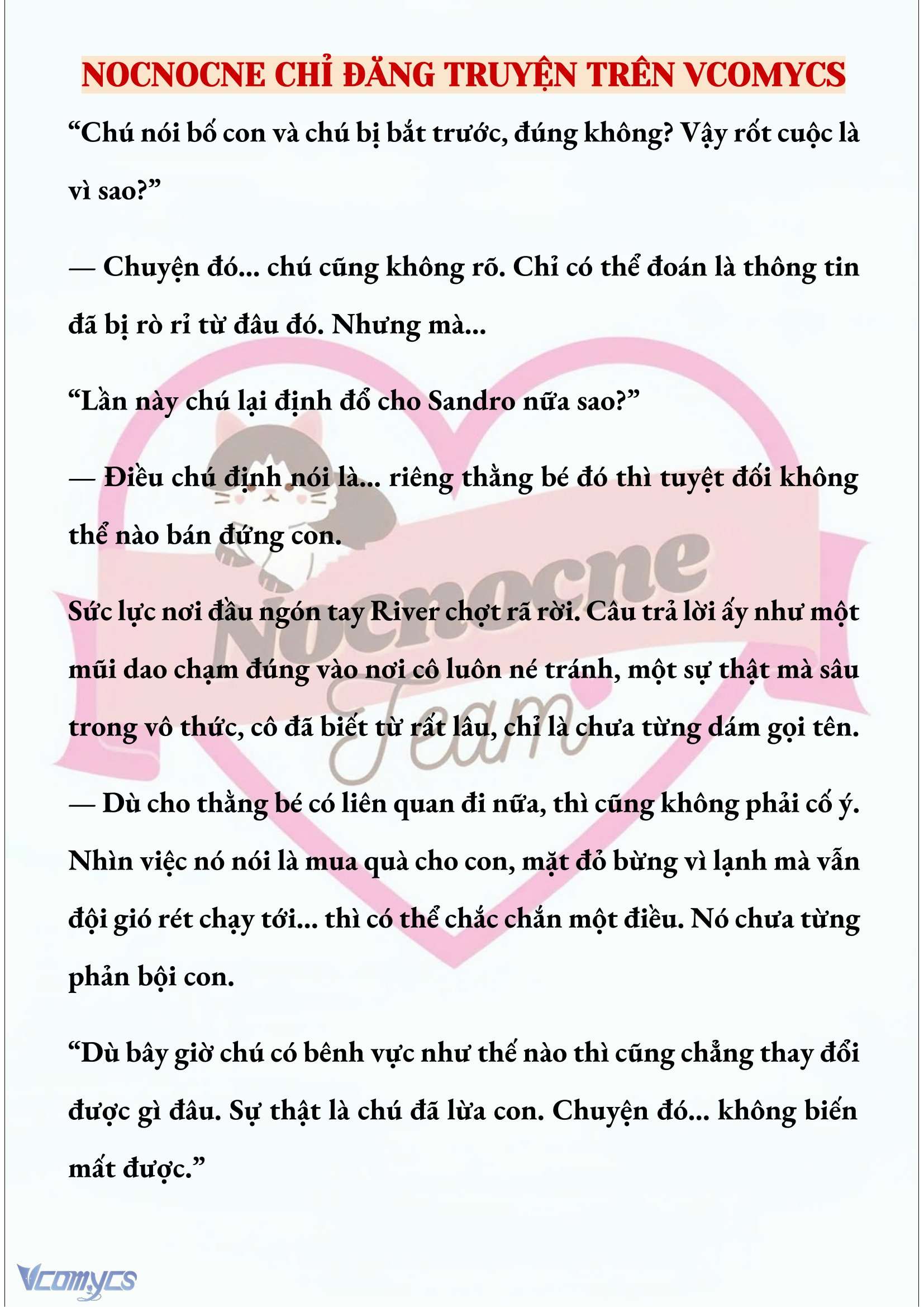 NOCNOCNE CHỈ ĐĂNG TRUYỆN TRÊN VCOMYCS

“Chú nói bố con và chú bị bắt trước, đúng không? Vậy rốt cuộc là vì sao?”

— Chuyện đó... chú cũng không rõ. Chỉ có thể đoán là thông tin đã bị rò rỉ từ đâu đó. Nhưng mà...

“Lần này chú lại định đổ cho Sandro nữa sao?”

— Điều chú định nói là... riêng thằng bé đó thì tuyệt đối không thể nào bán đứng con.

Sức lực nơi đầu ngón tay River chợt rã rời. Câu trả lời ấy như một mũi dao chạm đúng vào nơi cô luôn né tránh, một sự thật mà sâu trong vô thức, cô đã biết từ rất lâu, chỉ là chưa từng dám gọi tên.

— Dù cho thằng bé có liên quan đi nữa, thì cũng không phải cố ý. Nhìn việc nó nói là mua quà cho con, mặt đỏ bừng vì lạnh mà vẫn đội gió rét chạy tới... thì có thể chắc chắn một điều. Nó chưa từng phản bội con.

“Dù bây giờ chú có bênh vực như thế nào thì cũng chẳng thay đổi được gì đâu. Sự thật là chú đã lừa con. Chuyện đó... không biến mất được.”

Nocnocne Team

Vcomycs